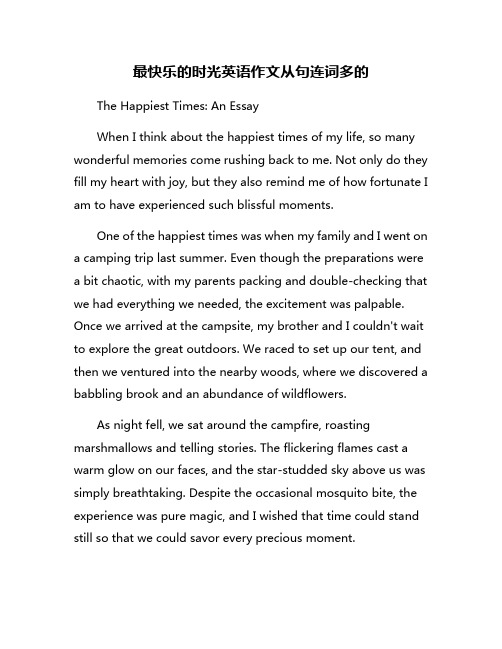 最快乐的时光英语作文从句连词多的

The Happiest Times: An Essay

When I think about the happiest times of my life, so many wonderful memories come rushing back to me. Not only do they fill my heart with joy, but they also remind me of how fortunate I am to have experienced such blissful moments.

One of the happiest times was when my family and I went on a camping trip last summer. Even though the preparations were a bit chaotic, with my parents packing and double-checking that we had everything we needed, the excitement was palpable. Once we arrived at the campsite, my brother and I couldn't wait to explore the great outdoors. We raced to set up our tent, and then we ventured into the nearby woods, where we discovered a babbling brook and an abundance of wildflowers.

As night fell, we sat around the campfire, roasting marshmallows and telling stories. The flickering flames cast a warm glow on our faces, and the star-studded sky above us was simply breathtaking. Despite the occasional mosquito bite, the experience was pure magic, and I wished that time could stand still so that we could savor every precious moment.